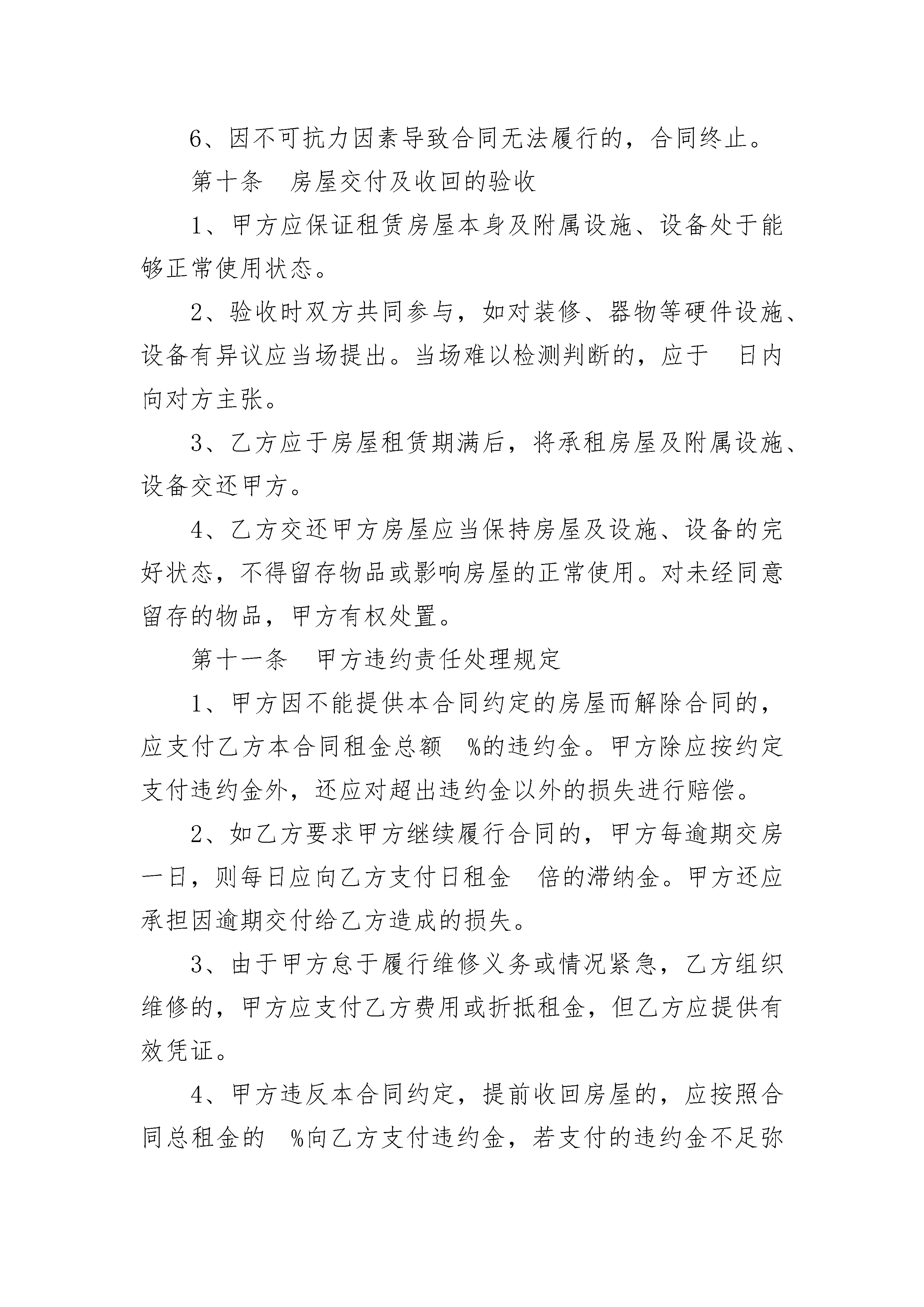 6、因不可抗力因素导致合同无法履行的，合同终止。

第十条　房屋交付及收回的验收

1、甲方应保证租赁房屋本身及附属设施、设备处于能够正常使用状态。

2、验收时双方共同参与，如对装修、器物等硬件设施、设备有异议应当场提出。当场难以检测判断的，应于　日内向对方主张。

3、乙方应于房屋租赁期满后，将承租房屋及附属设施、设备交还甲方。

4、乙方交还甲方房屋应当保持房屋及设施、设备的完好状态，不得留存物品或影响房屋的正常使用。对未经同意留存的物品，甲方有权处置。

第十一条　甲方违约责任处理规定

1、甲方因不能提供本合同约定的房屋而解除合同的，应支付乙方本合同租金总额　%的违约金。甲方除应按约定支付违约金外，还应对超出违约金以外的损失进行赔偿。

2、如乙方要求甲方继续履行合同的，甲方每逾期交房一日，则每日应向乙方支付日租金　倍的滞纳金。甲方还应承担因逾期交付给乙方造成的损失。

3、由于甲方怠于履行维修义务或情况紧急，乙方组织维修的，甲方应支付乙方费用或折抵租金，但乙方应提供有效凭证。

4、甲方违反本合同约定，提前收回房屋的，应按照合同总租金的　%向乙方支付违约金，若支付的违约金不足弥